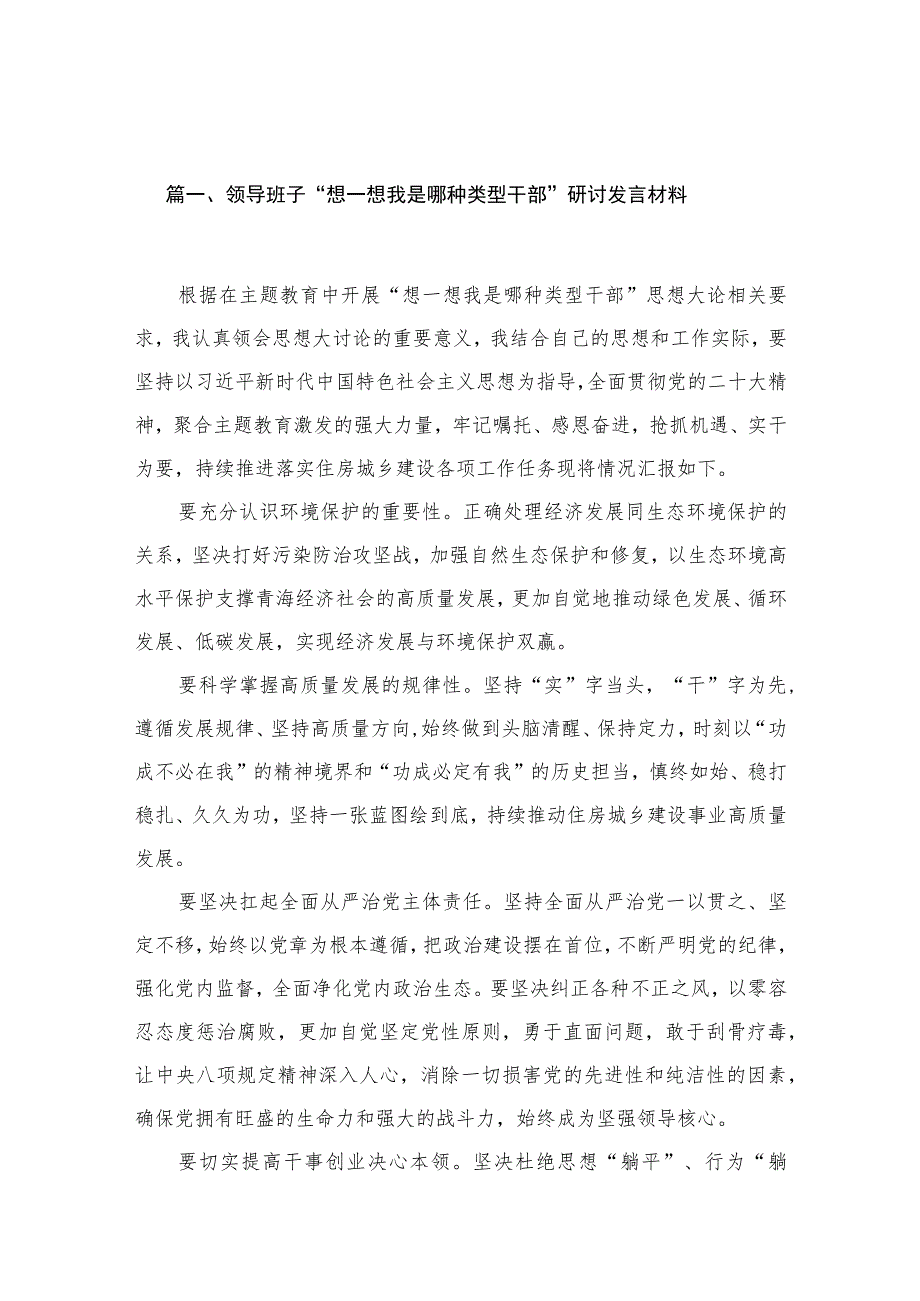 篇一、领导班子“想一想我是哪种类型干部”研讨发言材料

根据在主题教育中开展“想一想我是哪种类型干部”思想大论相关要求，我认真领会思想大讨论的重要意义，我结合自己的思想和工作实际，要坚持以习近平新时代中国特色社会主义思想为指导，全面贯彻党的二十大精神，聚合主题教育激发的强大力量，牢记嘱托、感恩奋进，抢抓机遇、实干为要，持续推进落实住房城乡建设各项工作任务现将情况汇报如下。

要充分认识环境保护的重要性。正确处理经济发展同生态环境保护的关系，坚决打好污染防治攻坚战，加强自然生态保护和修复，以生态环境高水平保护支撑青海经济社会的高质量发展，更加自觉地推动绿色发展、循环发展、低碳发展，实现经济发展与环境保护双赢。

要科学掌握高质量发展的规律性。坚持“实”字当头，“干”字为先，遵循发展规律、坚持高质量方向，始终做到头脑清醒、保持定力，时刻以“功成不必在我”的精神境界和“功成必定有我”的历史担当，慎终如始、稳打稳扎、久久为功，坚持一张蓝图绘到底，持续推动住房城乡建设事业高质量发展。

要坚决扛起全面从严治党主体责任。坚持全面从严治党一以贯之、坚定不移，始终以党章为根本遵循，把政治建设摆在首位，不断严明党的纪律，强化党内监督，全面净化党内政治生态。要坚决纠正各种不正之风，以零容忍态度惩治腐败，更加自觉坚定党性原则，勇于直面问题，敢于刮骨疗毒，让中央八项规定精神深入人心，消除一切损害党的先进性和纯洁性的因素，确保党拥有旺盛的生命力和强大的战斗力，始终成为坚强领导核心。

要切实提高干事创业决心本领。坚决杜绝思想“躺平”、行为“躺